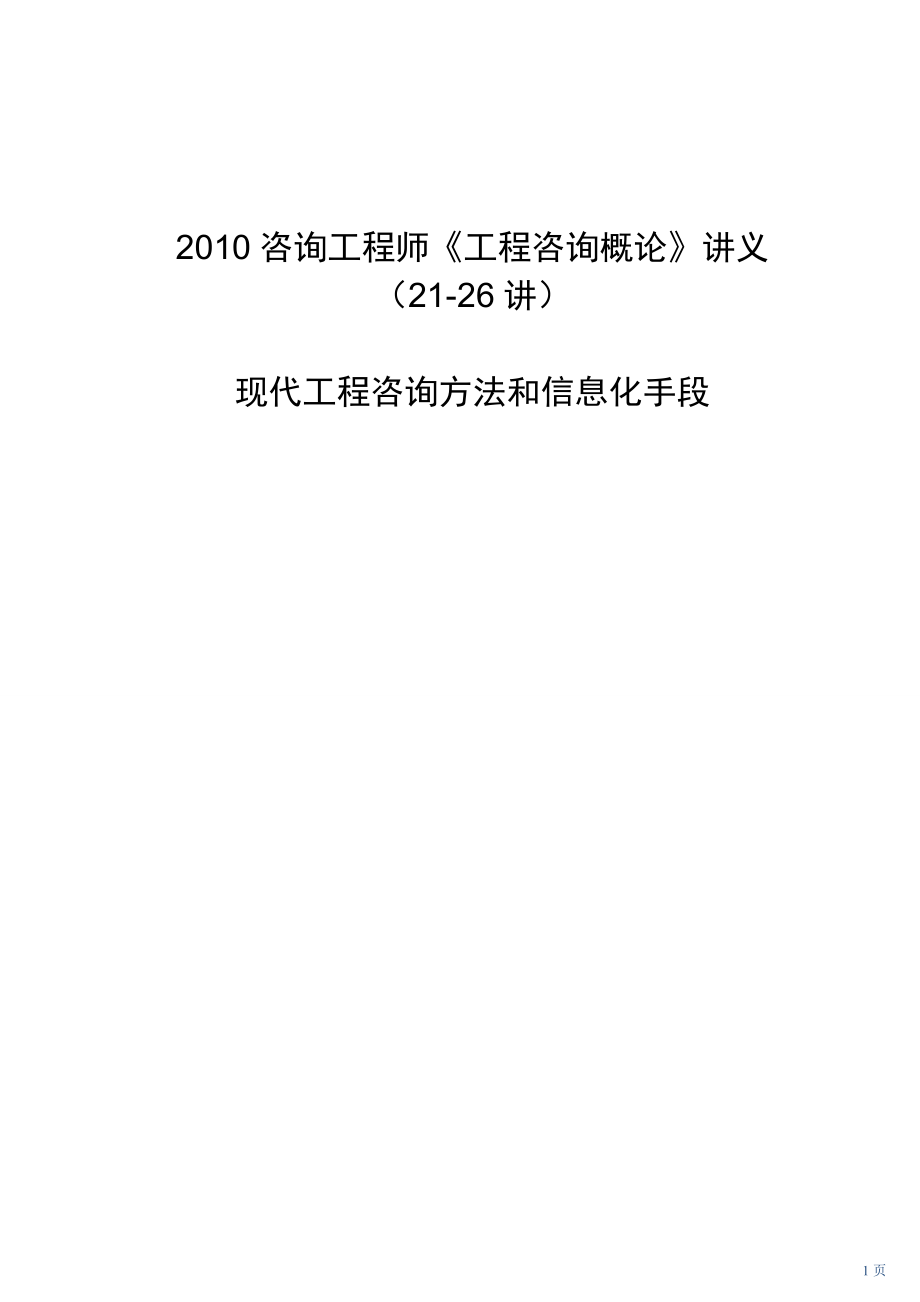 2010 咨询工程师《工程咨询概论》讲义
（21-26 讲）

现代工程咨询方法和信息化手段

1 页